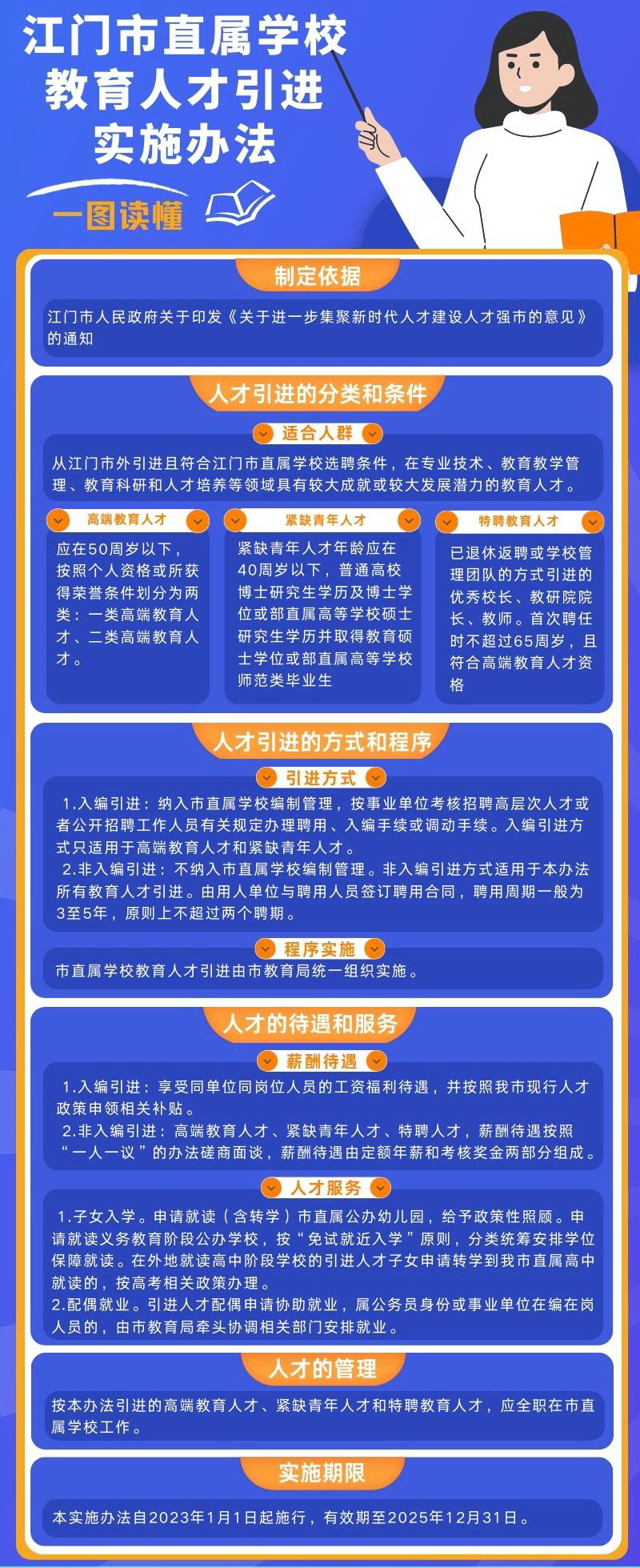 江门市直属学校
教育人才引进
实施办法

一图读懂

制定依据

江门市人民政府关于印发《关于进一步集聚新时代人才建设人才强市的意见》的通知

人才引进的分类和条件

适合人群

从江门市外引进且符合江门市直属学校选聘条件，在专业技术、教育教学管理、教育科研和人才培养等领域具有较大成就或较大发展潜力的教育人才。

高端教育人才

应在50周岁以下，按照个人资格或所获得荣誉条件划分为两类：一类高端教育人才、二类高端教育人才。

紧缺青年人才

紧缺青年人才年龄应在40周岁以下，普通高校博士研究生学历及博士学位或部直属高等学校硕士研究生学历并取得教育硕士学位或部直属高等学校师范类毕业生

特聘教育人才

已退休返聘或学校管理团队的方式引进的优秀校长、教研院院长、教师。首次聘任时不超过65周岁，且符合高端教育人才资格

人才引进的方式和程序

引进方式

1.入编引进：纳入市直属学校编制管理，按事业单位考核招聘高层次人才或者公开招聘工作人员有关规定办理聘用、入编手续或调动手续。入编引进方式只适用于高端教育人才和紧缺青年人才。

2.非入编引进：不纳入市直属学校编制管理。非入编引进方式适用于本办法所有教育人才引进。由用人单位与聘用人员签订聘用合同，聘用周期一般为3至5年，原则上不超过两个聘期。

程序实施

市直属学校教育人才引进由市教育局统一组织实施。

人才的待遇和服务

薪酬待遇

1.入编引进：享受同单位同岗位人员的工资福利待遇，并按照我市现行人才政策申领相关补贴。

2.非入编引进：高端教育人才、紧缺青年人才、特聘人才，薪酬待遇按照“一人一议”的办法磋商面谈，薪酬待遇由定额年薪和考核奖金两部分组成。

人才服务

1.子女入学。申请就读（含转学）市直属公办幼儿园，给予政策性照顾。申请就读义务教育阶段公办学校，按“免试就近入学”原则，分类统筹安排学位保障就读。在外地就读高中阶段学校的引进人才子女申请转学到我市直属高中就读的，按高考相关政策办理。
2.配偶就业。引进人才配偶申请协助就业，属公务员身份或事业单位在编在岗人员的，由市教育局牵头协调相关部门安排就业。

人才的管理

按本办法引进的高端教育人才、紧缺青年人才和特聘教育人才，应全职在市直属学校工作。

实施期限

本实施办法自2023年1月1日起施行，有效期至2025年12月31日。